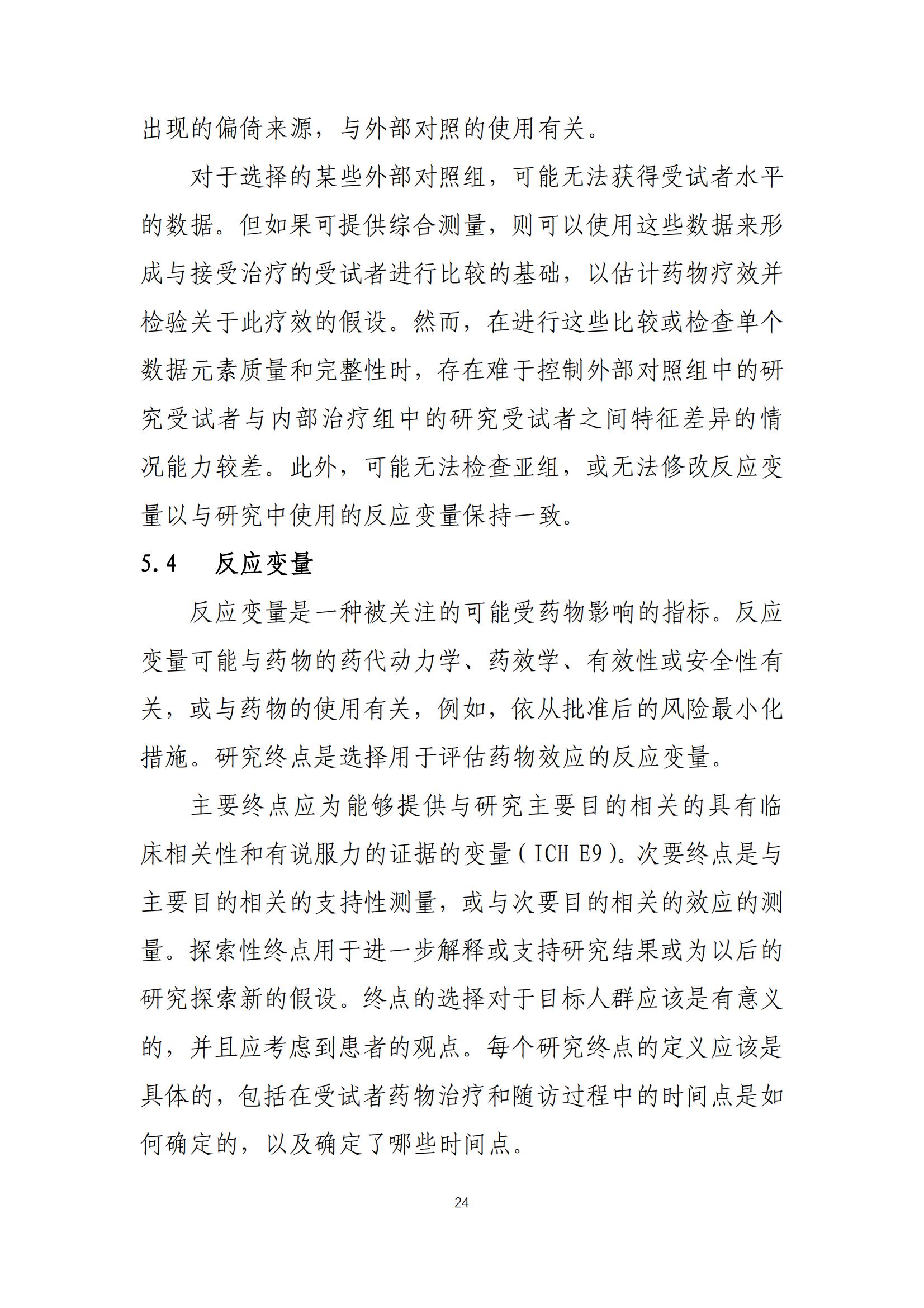 出现的偏倚来源，与外部对照的使用有关。

对于选择的某些外部对照组，可能无法获得受试者水平的数据。但如果可提供综合测量，则可以使用这些数据来形成与接受治疗的受试者进行比较的基础，以估计药物疗效并检验关于此疗效的假设。然而，在进行这些比较或检查单个数据元素质量和完整性时，存在难于控制外部对照组中的研究受试者与内部治疗组中的研究受试者之间特征差异的情况能力较差。此外，可能无法检查亚组，或无法修改反应变量以与研究中使用的反应变量保持一致。

5.4　反应变量

反应变量是一种被关注的可能受药物影响的指标。反应变量可能与药物的药代动力学、药效学、有效性或安全性有关，或与药物的使用有关，例如，依从批准后的风险最小化措施。研究终点是选择用于评估药物效应的反应变量。

主要终点应为能够提供与研究主要目的相关的具有临床相关性和有说服力的证据的变量（ICH E9）。次要终点是与主要目的相关的支持性测量，或与次要目的相关的效应的测量。探索性终点用于进一步解释或支持研究结果或为以后的研究探索新的假设。终点的选择对于目标人群应该是有意义的，并且应考虑到患者的观点。每个研究终点的定义应该是具体的，包括在受试者药物治疗和随访过程中的时间点是如何确定的，以及确定了哪些时间点。

24